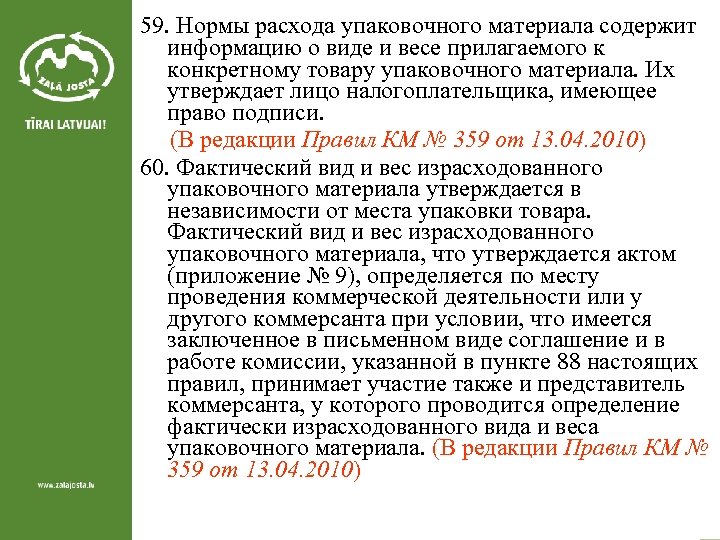 ZAĻĀ JOSTA

TĪRAI LATVIJAI!

www.zalajosta.lv

59. Нормы расхода упаковочного материала содержит информацию о виде и весе прилагаемого к конкретному товару упаковочного материала. Их утверждает лицо налогоплательщика, имеющее право подписи.
(В редакции Правил КМ № 359 от 13.04.2010)

60. Фактический вид и вес израсходованного упаковочного материала утверждается в независимости от места упаковки товара. Фактический вид и вес израсходованного упаковочного материала, что утверждается актом (приложение № 9), определяется по месту проведения коммерческой деятельности или у другого коммерсанта при условии, что имеется заключенное в письменном виде соглашение и в работе комиссии, указанной в пункте 88 настоящих правил, принимает участие также и представитель коммерсанта, у которого проводится определение фактически израсходованного вида и веса упаковочного материала. (В редакции Правил КМ № 359 от 13.04.2010)